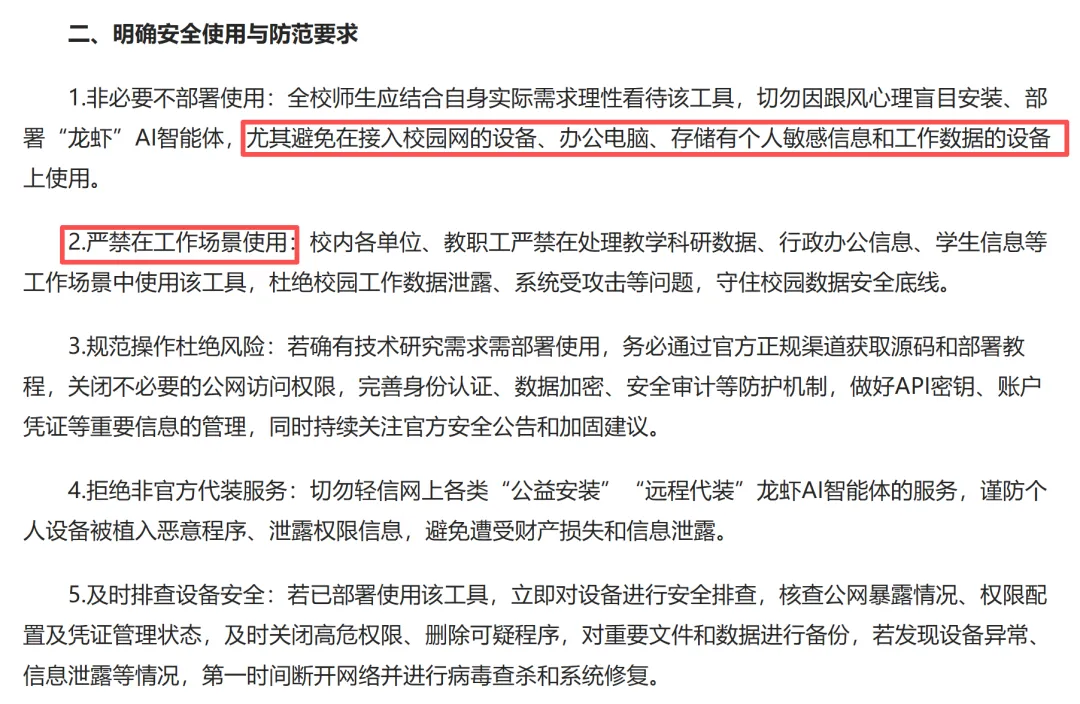 二、明确安全使用与防范要求

1.非必要不部署使用：全校师生应结合自身实际需求理性看待该工具，切勿因跟风心理盲目安装、部署“龙虾”AI智能体，尤其避免在接入校园网的设备、办公电脑、存储有个人敏感信息和工作数据的设备上使用。

2.严禁在工作场景使用：校内各单位、教职工严禁在处理教学科研数据、行政办公信息、学生信息等工作场景中使用该工具，杜绝校园工作数据泄露、系统受攻击等问题，守住校园数据安全底线。

3.规范操作杜绝风险：若确有技术研究需求需部署使用，务必通过官方正规渠道获取源码和部署教程，关闭不必要的公网访问权限，完善身份认证、数据加密、安全审计等防护机制，做好API密钥、账户凭证等重要信息的管理，同时持续关注官方安全公告和加固建议。

4.拒绝非官方代装服务：切勿轻信网上各类“公益安装”“远程代装”龙虾AI智能体的服务，谨防个人设备被植入恶意程序、泄露权限信息，避免遭受财产损失和信息泄露。

5.及时排查设备安全：若已部署使用该工具，立即对设备进行安全排查，核查公网暴露情况、权限配置及凭证管理状态，及时关闭高危权限、删除可疑程序，对重要文件和数据进行备份，若发现设备异常、信息泄露等情况，第一时间断开网络并进行病毒查杀和系统修复。